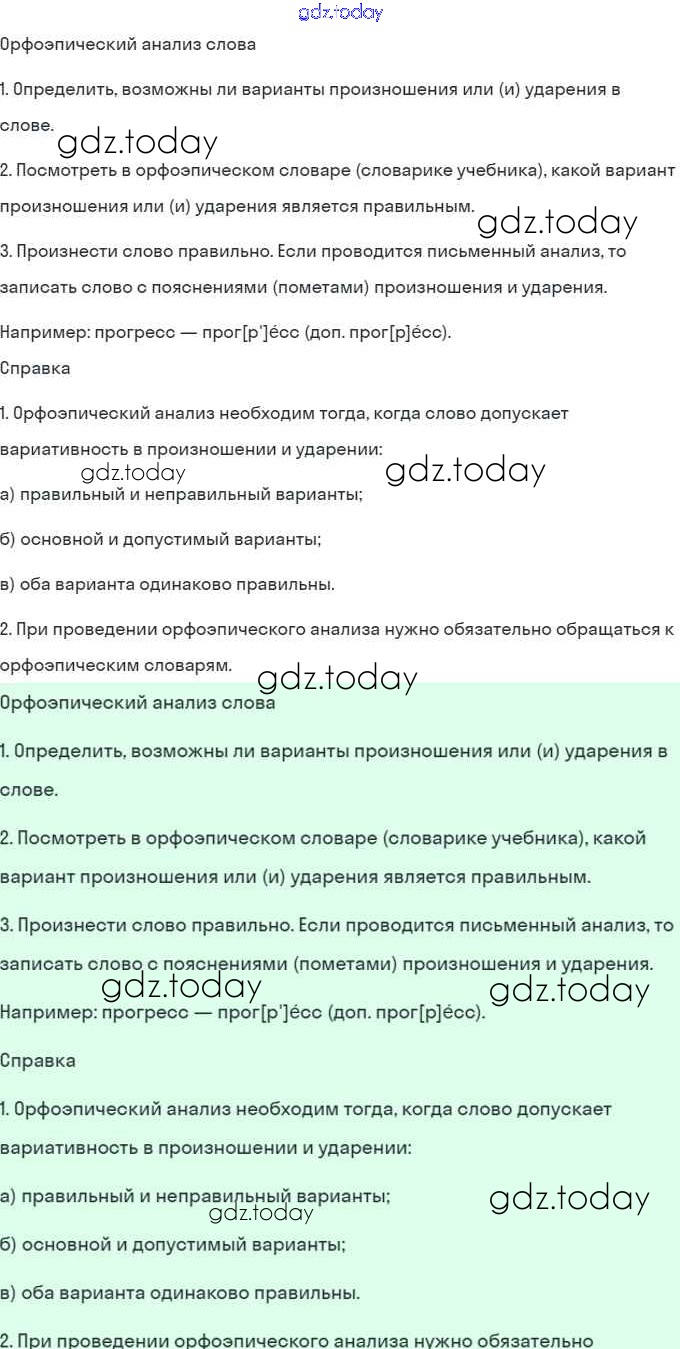 gdz.today

Орфоэпический анализ слова

1. Определить, возможны ли варианты произношения или (и) ударения в слове.

gdz.today

2. Посмотреть в орфоэпическом словаре (словарике учебника), какой вариант произношения или (и) ударения является правильным.

gdz.today

3. Произнести слово правильно. Если проводится письменный анализ, то записать слово с пояснениями (пометами) произношения и ударения.

Например: прогресс — прог[р']éсс (доп. прог[р]éсс).

Справка

1. Орфоэпический анализ необходим тогда, когда слово допускает вариативность в произношении и ударении:

gdz.today

gdz.today

а) правильный и неправильный варианты;

б) основной и допустимый варианты;

в) оба варианта одинаково правильны.

2. При проведении орфоэпического анализа нужно обязательно обращаться к орфоэпическим словарям.

gdz.today

Орфоэпический анализ слова

1. Определить, возможны ли варианты произношения или (и) ударения в слове.

2. Посмотреть в орфоэпическом словаре (словарике учебника), какой вариант произношения или (и) ударения является правильным.

3. Произнести слово правильно. Если проводится письменный анализ, то записать слово с пояснениями (пометами) произношения и ударения.

gdz.today

gdz.today

Например: прогресс — прог[р']éсс (доп. прог[р]éсс).

Справка

1. Орфоэпический анализ необходим тогда, когда слово допускает вариативность в произношении и ударении:

а) правильный и неправильный варианты;

gdz.today

gdz.today

б) основной и допустимый варианты;

в) оба варианта одинаково правильны.

2. При проведении орфоэпического анализа нужно обязательно